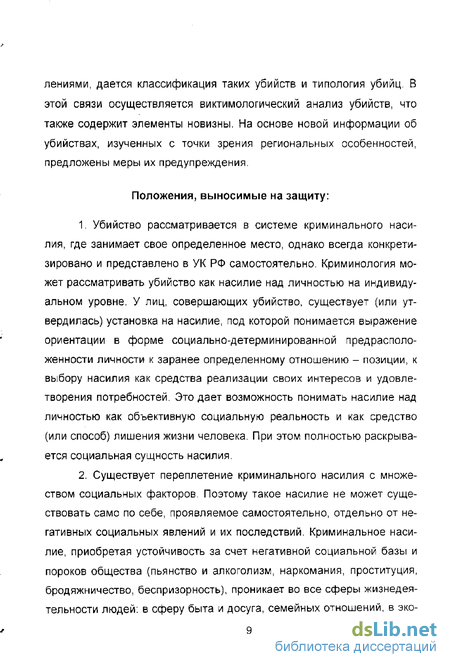 лениями, дается классификация таких убийств и типология убийц. В этой связи осуществляется виктимологический анализ убийств, что также содержит элементы новизны. На основе новой информации об убийствах, изученных с точки зрения региональных особенностей, предложены меры их предупреждения.

Положения, выносимые на защиту:

1. Убийство рассматривается в системе криминального насилия, где занимает свое определенное место, однако всегда конкретизировано и представлено в УК РФ самостоятельно. Криминология может рассматривать убийство как насилие над личностью на индивидуальном уровне. У лиц, совершающих убийство, существует (или утвердилась) установка на насилие, под которой понимается выражение ориентации в форме социально-детерминированной предрасположенности личности к заранее определенному отношению – позиции, к выбору насилия как средства реализации своих интересов и удовлетворения потребностей. Это дает возможность понимать насилие над личностью как объективную социальную реальность и как средство (или способ) лишения жизни человека. При этом полностью раскрывается социальная сущность насилия.

2. Существует переплетение криминального насилия с множеством социальных факторов. Поэтому такое насилие не может существовать само по себе, проявляемое самостоятельно, отдельно от негативных социальных явлений и их последствий. Криминальное насилие, приобретая устойчивость за счет негативной социальной базы и пороков общества (пьянство и алкоголизм, наркомания, проституция, бродяжничество, беспризорность), проникает во все сферы жизнедеятельности людей: в сферу быта и досуга, семейных отношений, в эко-

9

dsLib.net
библиотека диссертаций